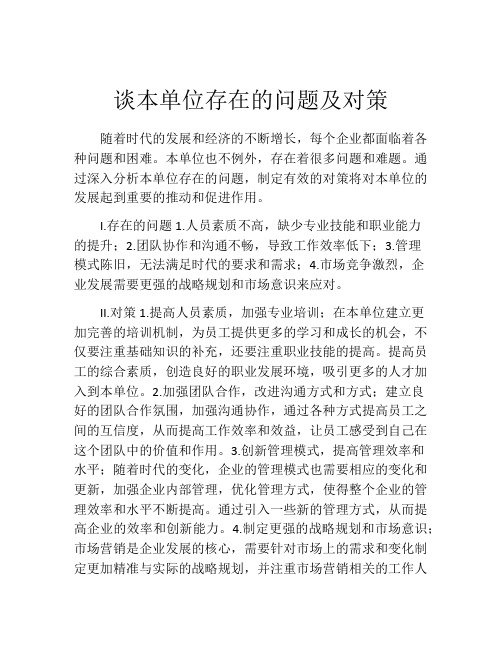 谈本单位存在的问题及对策

随着时代的发展和经济的不断增长，每个企业都面临着各种问题和困难。本单位也不例外，存在着很多问题和难题。通过深入分析本单位存在的问题，制定有效的对策将对本单位的发展起到重要的推动和促进作用。

I.存在的问题 1.人员素质不高，缺少专业技能和职业能力的提升；2.团队协作和沟通不畅，导致工作效率低下；3.管理模式陈旧，无法满足时代的要求和需求；4.市场竞争激烈，企业发展需要更强的战略规划和市场意识来应对。

II.对策 1.提高人员素质，加强专业培训；在本单位建立更加完善的培训机制，为员工提供更多的学习和成长的机会，不仅要注重基础知识的补充，还要注重职业技能的提高。提高员工的综合素质，创造良好的职业发展环境，吸引更多的人才加入到本单位。2.加强团队合作，改进沟通方式和方式；建立良好的团队合作氛围，加强沟通协作，通过各种方式提高员工之间的互信度，从而提高工作效率和效益，让员工感受到自己在这个团队中的价值和作用。3.创新管理模式，提高管理效率和水平；随着时代的变化，企业的管理模式也需要相应的变化和更新，加强企业内部管理，优化管理方式，使得整个企业的管理效率和水平不断提高。通过引入一些新的管理方式，从而提高企业的效率和创新能力。4.制定更强的战略规划和市场意识；市场营销是企业发展的核心，需要针对市场上的需求和变化制定更加精准与实际的战略规划，并注重市场营销相关的工作人